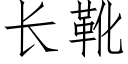 长靴